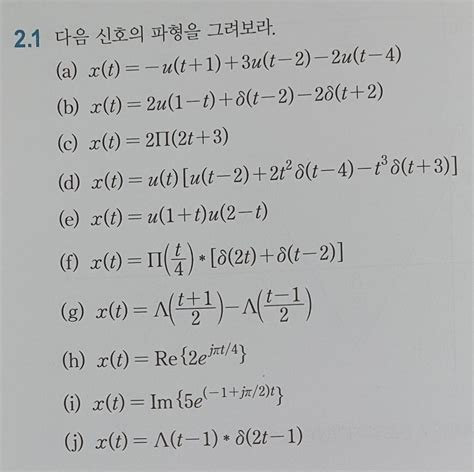 2.1 다음 신호의 파형을 그려보라.

(a) $x(t) = -u(t+1) + 3u(t-2) - 2u(t-4)$

(b) $x(t) = 2u(1-t) + \delta(t-2) - 2\delta(t+2)$

(c) $x(t) = 2\Pi(2t+3)$

(d) $x(t) = u(t)[u(t-2) + 2t^2\delta(t-4) - t^3\delta(t+3)]$

(e) $x(t) = u(1+t)u(2-t)$

(f) $x(t) = \Pi\left(\frac{t}{4}\right) * [\delta(2t) + \delta(t-2)]$

(g) $x(t) = \Lambda\left(\frac{t+1}{2}\right) - \Lambda\left(\frac{t-1}{2}\right)$

(h) $x(t) = \mathrm{Re}\{2e^{j\pi t/4}\}$

(i) $x(t) = \mathrm{Im}\{5e^{(-1+j\pi/2)t}\}$

(j) $x(t) = \Lambda(t-1) * \delta(2t-1)$